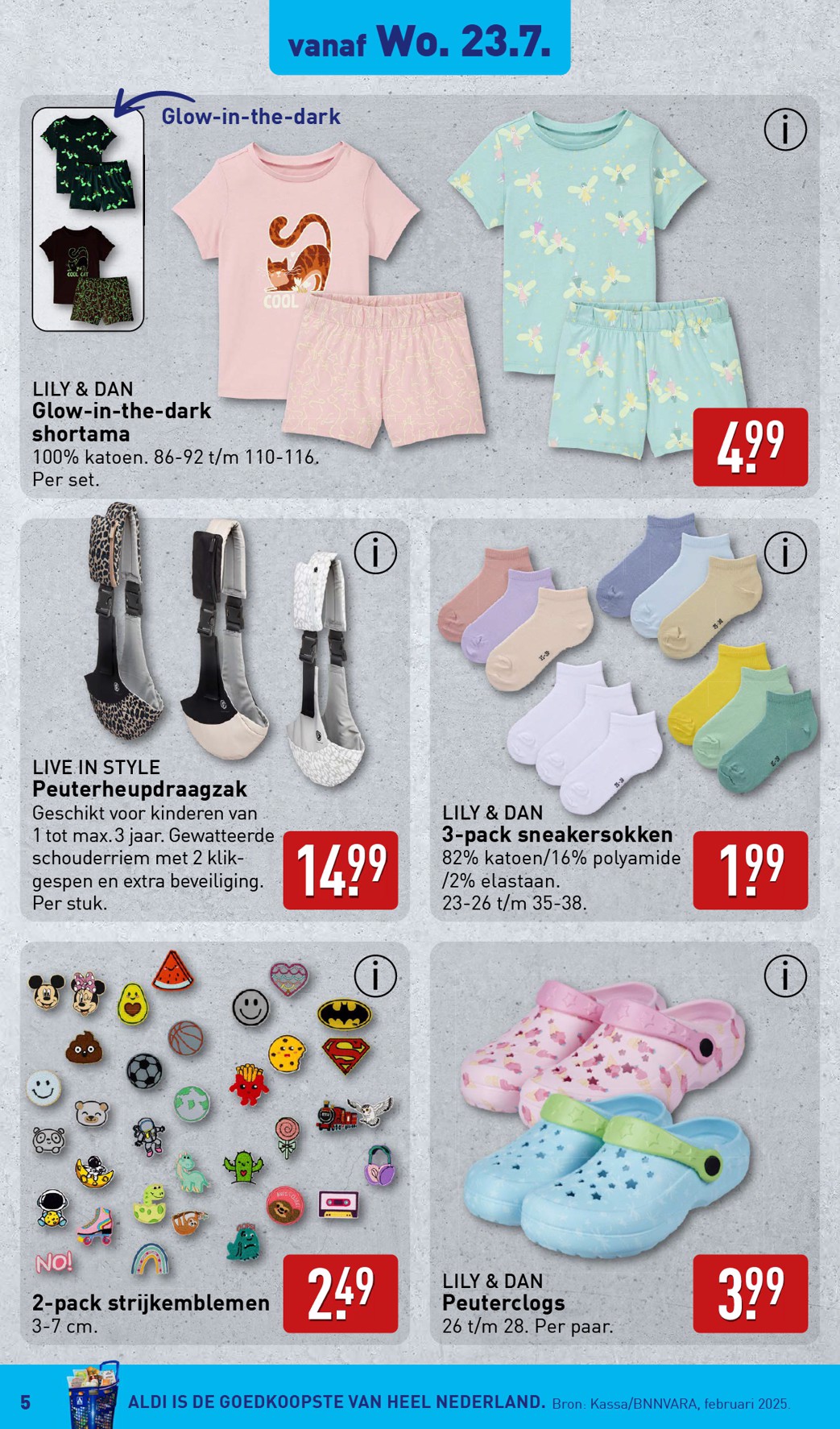 vanaf Wo. 23.7.

Glow-in-the-dark

COOL CAT

COOL

LILY & DAN
Glow-in-the-dark shortama
100% katoen. 86-92 t/m 110-116. Per set.

4.99

LIVE IN STYLE
Peuterheupdraagzak
Geschikt voor kinderen van 1 tot max. 3 jaar. Gewatteerde schouderriem met 2 klikgespen en extra beveiliging. Per stuk.

14.99

LILY & DAN
3-pack sneakersokken
82% katoen/16% polyamide /2% elastaan. 23-26 t/m 35-38.

1.99

NO!

2-pack strijkemblemen
3-7 cm.

2.49

LILY & DAN
Peuterclogs
26 t/m 28. Per paar.

3.99

5 ALDI IS DE GOEDKOOPSTE VAN HEEL NEDERLAND. Bron: Kassa/BNNVARA, februari 2025.